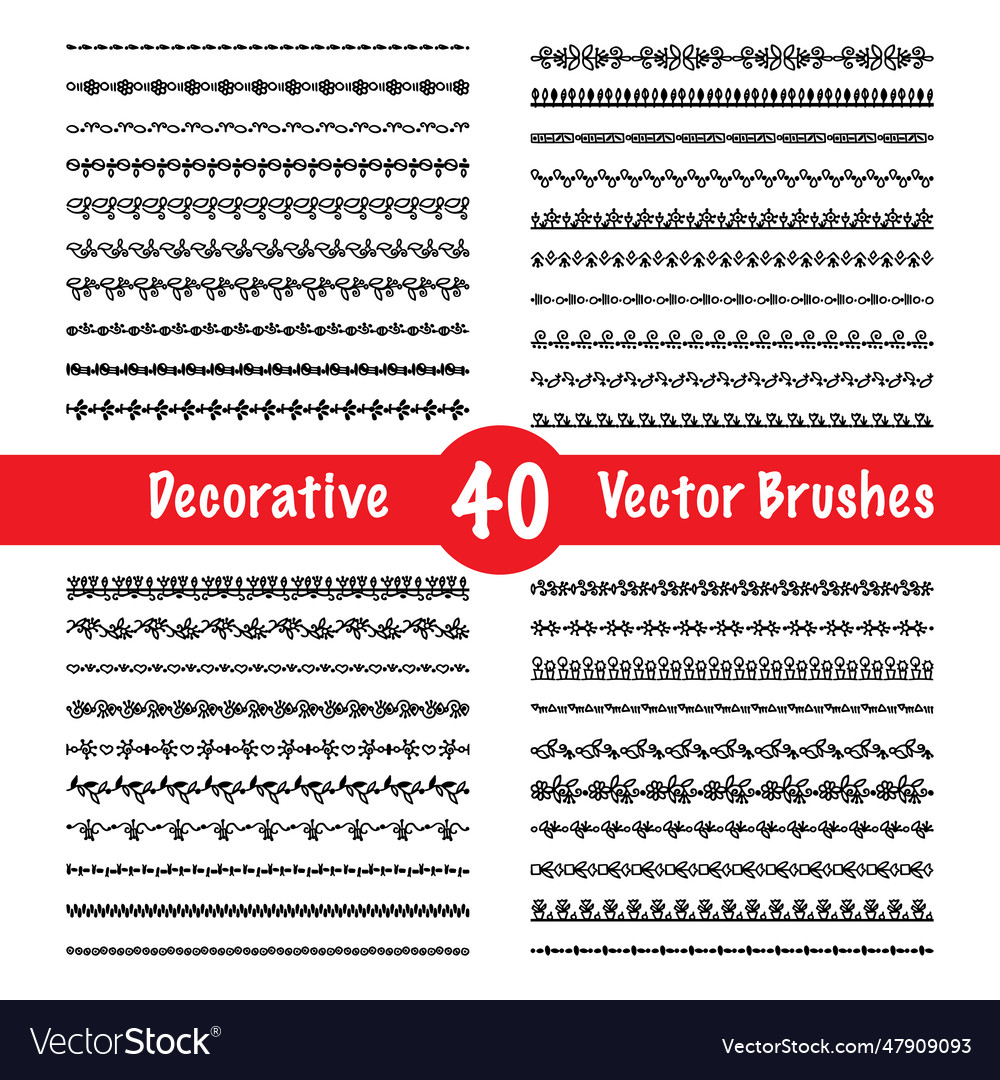 Decorative 40 Vector Brushes

VectorStock®

VectorStock.com/47909093